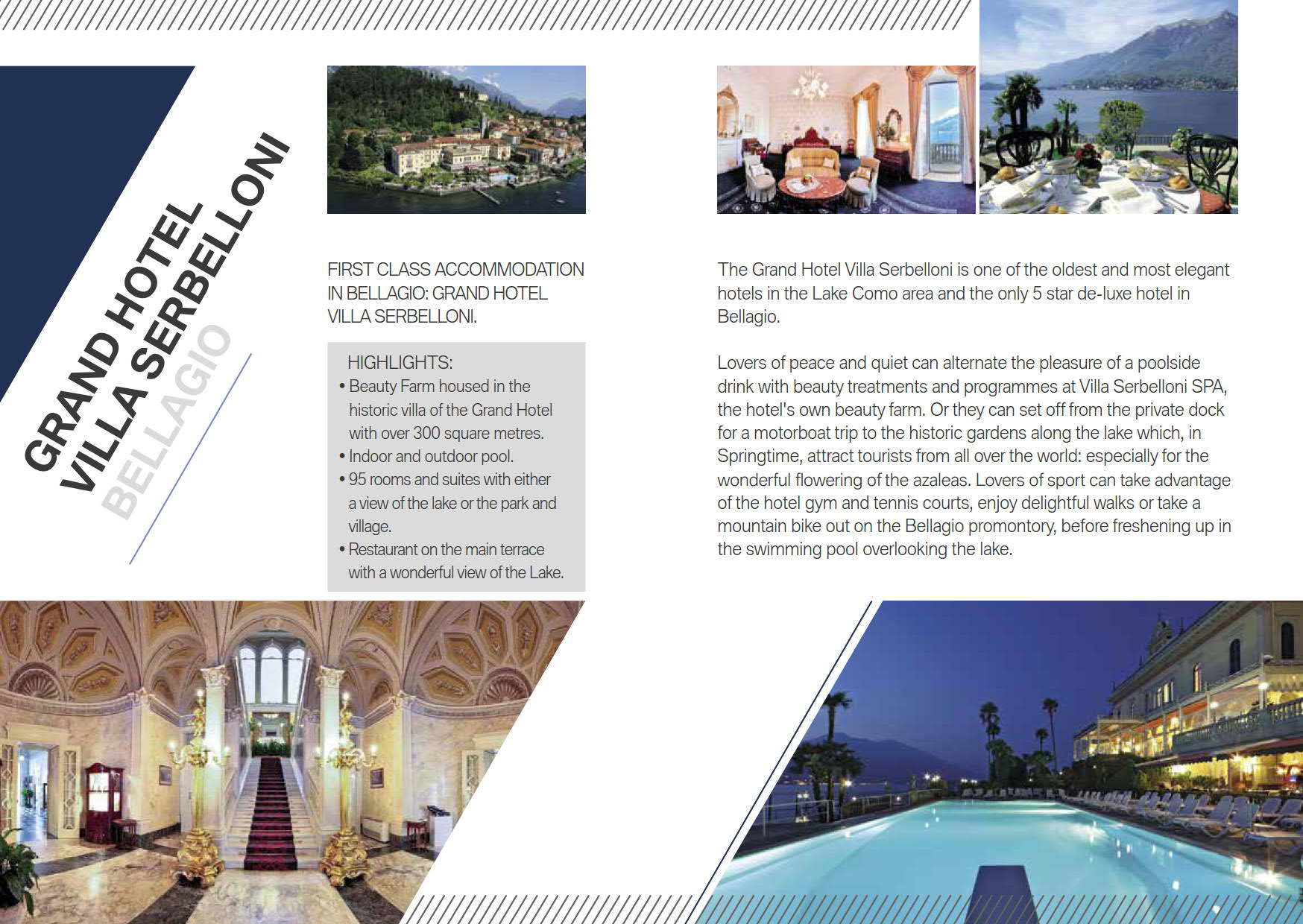 GRAND HOTEL
VILLA SERBELLONI
BELLAGIO

FIRST CLASS ACCOMMODATION IN BELLAGIO: GRAND HOTEL VILLA SERBELLONI.

HIGHLIGHTS:
• Beauty Farm housed in the historic villa of the Grand Hotel with over 300 square metres.
• Indoor and outdoor pool.
• 95 rooms and suites with either a view of the lake or the park and village.
• Restaurant on the main terrace with a wonderful view of the Lake.

The Grand Hotel Villa Serbelloni is one of the oldest and most elegant hotels in the Lake Como area and the only 5 star de-luxe hotel in Bellagio.

Lovers of peace and quiet can alternate the pleasure of a poolside drink with beauty treatments and programmes at Villa Serbelloni SPA, the hotel's own beauty farm. Or they can set off from the private dock for a motorboat trip to the historic gardens along the lake which, in Springtime, attract tourists from all over the world: especially for the wonderful flowering of the azaleas. Lovers of sport can take advantage of the hotel gym and tennis courts, enjoy delightful walks or take a mountain bike out on the Bellagio promontory, before freshening up in the swimming pool overlooking the lake.